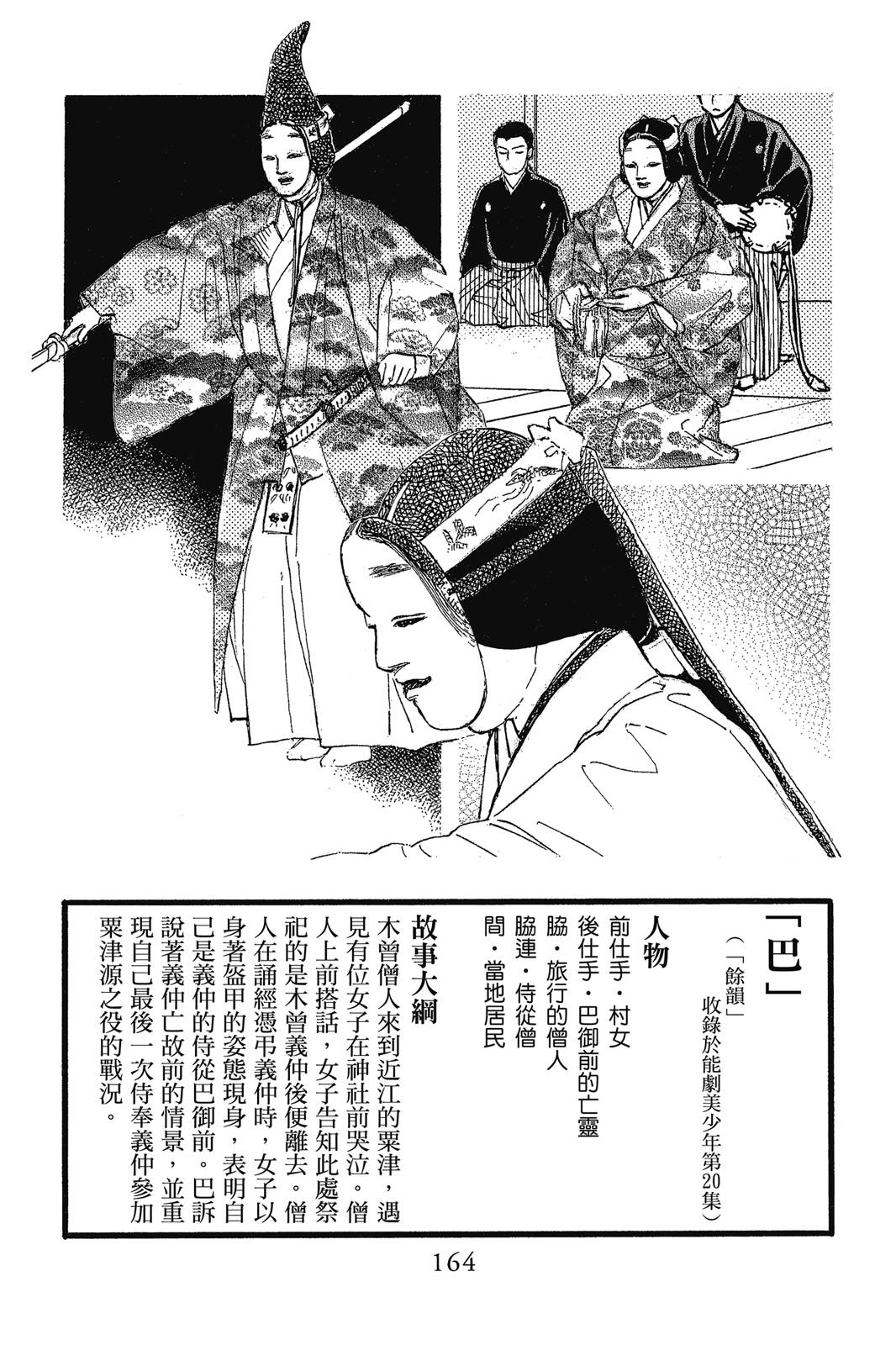 「巴」

（「餘韻」收錄於能劇美少年第20集）

人物

前仕手・村女
後仕手・巴御前的亡靈
脇・旅行的僧人
脇連・侍從僧
間・當地居民

故事大綱

木曾僧人來到近江的粟津，遇見有位女子在神社前哭泣。僧人上前搭話，女子告知此處祭祀的是木曾義仲後便離去。僧人在誦經憑弔義仲時，女子以身著盔甲的姿態現身，表明自己是義仲的侍從巴御前。巴訴說著義仲亡故前的情景，並重現自己最後一次侍奉義仲參加粟津源之役的戰況。

164